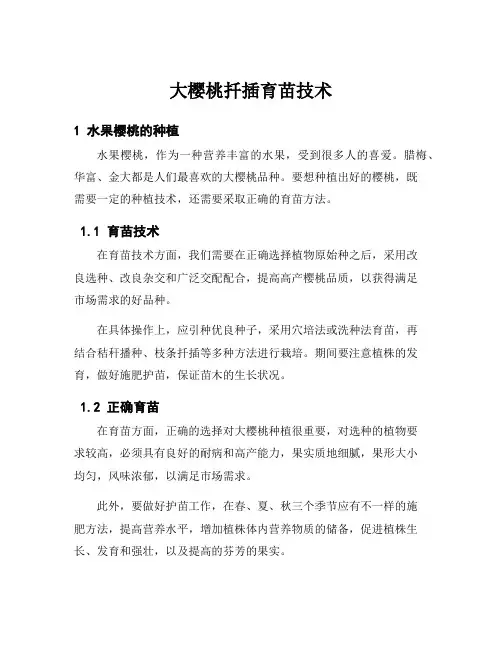 大樱桃扦插育苗技术

1 水果樱桃的种植

水果樱桃，作为一种营养丰富的水果，受到很多人的喜爱。腊梅、华富、金大都是人们最喜欢的大樱桃品种。要想种植出好的樱桃，既需要一定的种植技术，还需要采取正确的育苗方法。

1.1 育苗技术

在育苗技术方面，我们需要在正确选择植物原始种之后，采用改良选种、改良杂交和广泛交配配合，提高高产樱桃品质，以获得满足市场需求的好品种。

在具体操作上，应引种优良种子，采用穴培法或洗种法育苗，再结合秸秆播种、枝条扦插等多种方法进行栽培。期间要注意植株的发育，做好施肥护苗，保证苗木的生长状况。

1.2 正确育苗

在育苗方面，正确的选择对大樱桃种植很重要，对选种的植物要求较高，必须具有良好的耐病和高产能力，果实质地细腻，果形大小均匀，风味浓郁，以满足市场需求。

此外，要做好护苗工作，在春、夏、秋三个季节应有不一样的施肥方法，提高营养水平，增加植株体内营养物质的储备，促进植株生长、发育和强壮，以及提高的芬芳的果实。